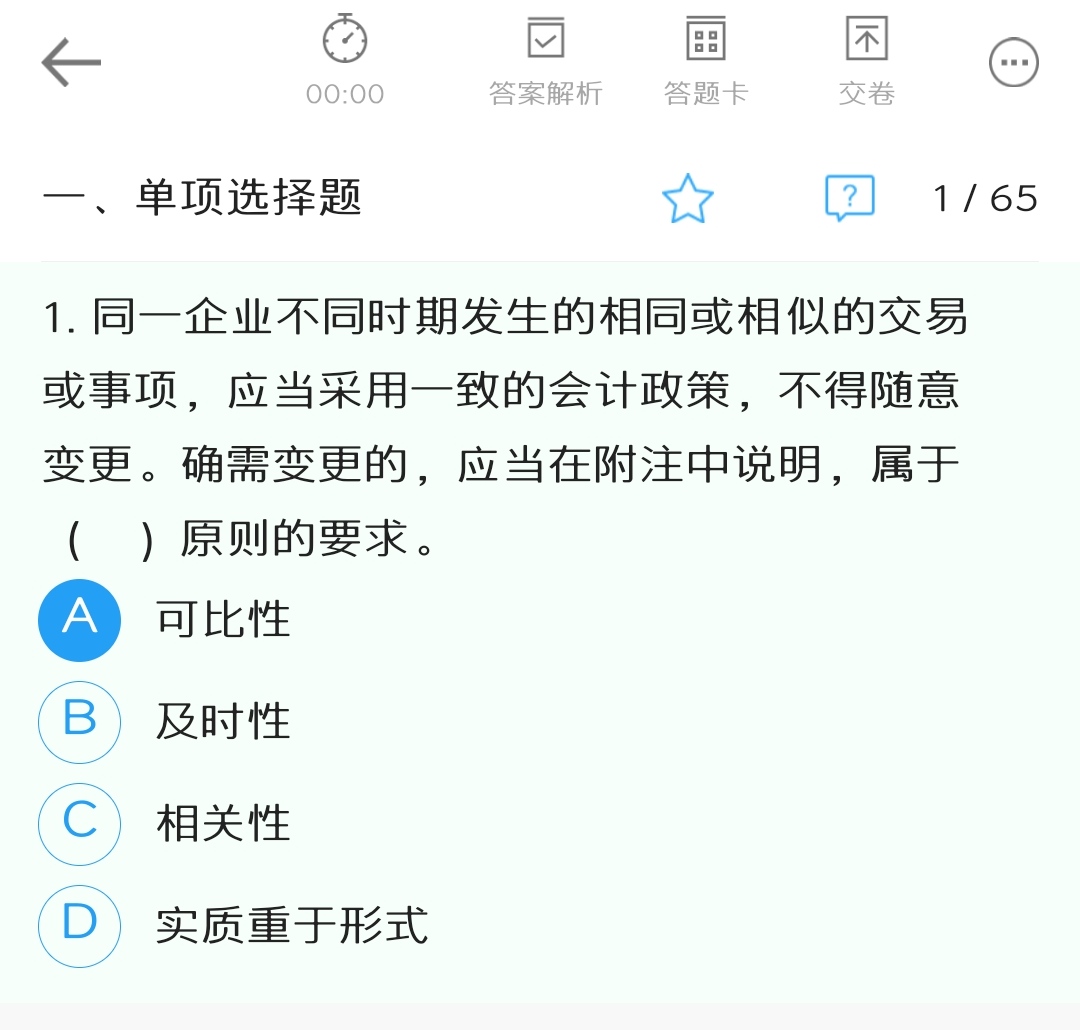 00:00
答案解析
答题卡
交卷

一、单项选择题
?
1 / 65

1. 同一企业不同时期发生的相同或相似的交易或事项，应当采用一致的会计政策，不得随意变更。确需变更的，应当在附注中说明，属于（　）原则的要求。

A 可比性
B 及时性
C 相关性
D 实质重于形式